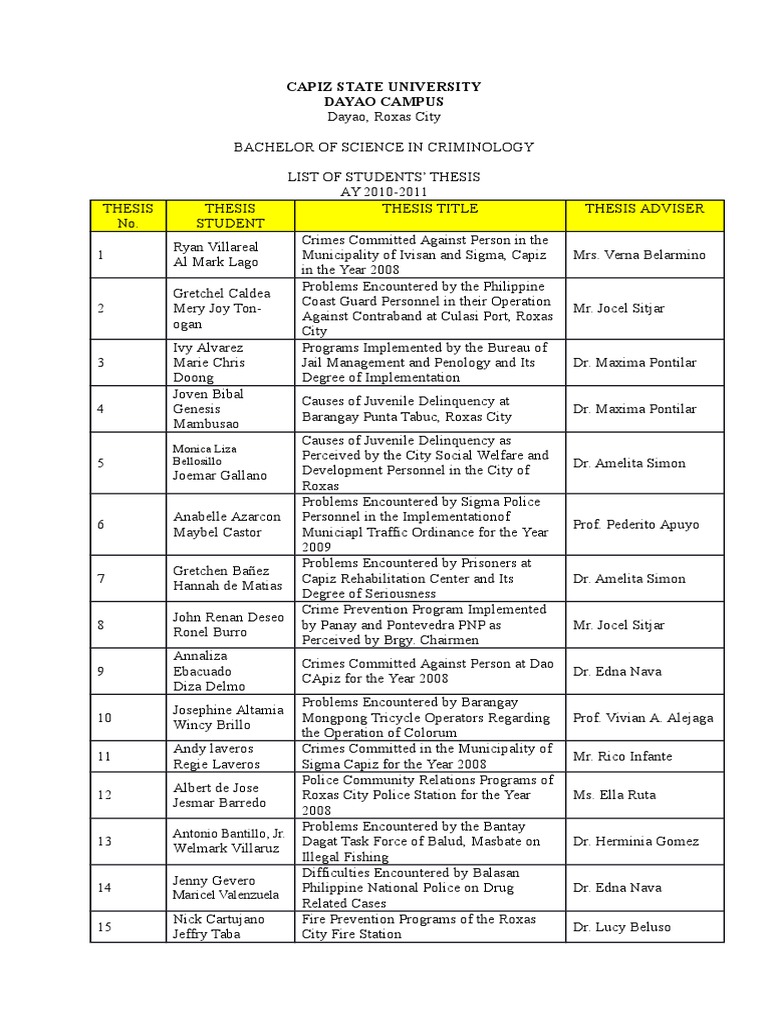 CAPIZ STATE UNIVERSITY
DAYAO CAMPUS
Dayao, Roxas City

BACHELOR OF SCIENCE IN CRIMINOLOGY

LIST OF STUDENTS' THESIS
AY 2010-2011

| THESIS No. | THESIS STUDENT | THESIS TITLE | THESIS ADVISER |
|---|---|---|---|
| 1 | Ryan Villareal Al Mark Lago | Crimes Committed Against Person in the Municipality of Ivisan and Sigma, Capiz in the Year 2008 | Mrs. Verna Belarmino |
| 2 | Gretchel Caldea Mery Joy Ton-ogan | Problems Encountered by the Philippine Coast Guard Personnel in their Operation Against Contraband at Culasi Port, Roxas City | Mr. Jocel Sitjar |
| 3 | Ivy Alvarez Marie Chris Doong | Programs Implemented by the Bureau of Jail Management and Penology and Its Degree of Implementation | Dr. Maxima Pontilar |
| 4 | Joven Bibal Genesis Mambusao | Causes of Juvenile Delinquency at Barangay Punta Tabuc, Roxas City | Dr. Maxima Pontilar |
| 5 | Monica Liza Bellosillo Joemar Gallano | Causes of Juvenile Delinquency as Perceived by the City Social Welfare and Development Personnel in the City of Roxas | Dr. Amelita Simon |
| 6 | Anabelle Azarcon Maybel Castor | Problems Encountered by Sigma Police Personnel in the Implementationof Municiapl Traffic Ordinance for the Year 2009 | Prof. Pederito Apuyo |
| 7 | Gretchen Bañez Hannah de Matias | Problems Encountered by Prisoners at Capiz Rehabilitation Center and Its Degree of Seriousness | Dr. Amelita Simon |
| 8 | John Renan Deseo Ronel Burro | Crime Prevention Program Implemented by Panay and Pontevedra PNP as Perceived by Brgy. Chairmen | Mr. Jocel Sitjar |
| 9 | Annaliza Ebacuado Diza Delmo | Crimes Committed Against Person at Dao CApiz for the Year 2008 | Dr. Edna Nava |
| 10 | Josephine Altamia Wincy Brillo | Problems Encountered by Barangay Mongpong Tricycle Operators Regarding the Operation of Colorum | Prof. Vivian A. Alejaga |
| 11 | Andy laveros Regie Laveros | Crimes Committed in the Municipality of Sigma Capiz for the Year 2008 | Mr. Rico Infante |
| 12 | Albert de Jose Jesmar Barredo | Police Community Relations Programs of Roxas City Police Station for the Year 2008 | Ms. Ella Ruta |
| 13 | Antonio Bantillo, Jr. Welmark Villaruz | Problems Encountered by the Bantay Dagat Task Force of Balud, Masbate on Illegal Fishing | Dr. Herminia Gomez |
| 14 | Jenny Gevero Maricel Valenzuela | Difficulties Encountered by Balasan Philippine National Police on Drug Related Cases | Dr. Edna Nava |
| 15 | Nick Cartujano Jeffry Taba | Fire Prevention Programs of the Roxas City Fire Station | Dr. Lucy Beluso |